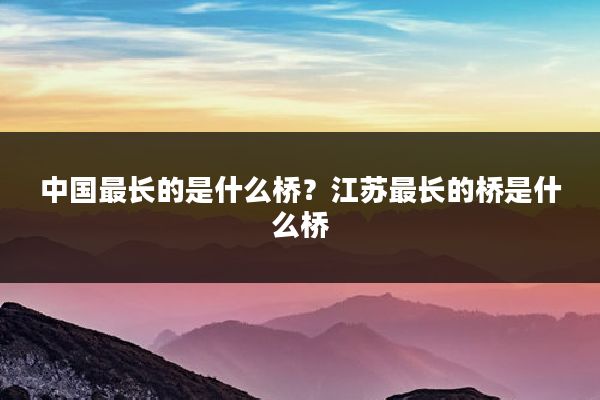 中国最长的是什么桥？江苏最长的桥是什么桥